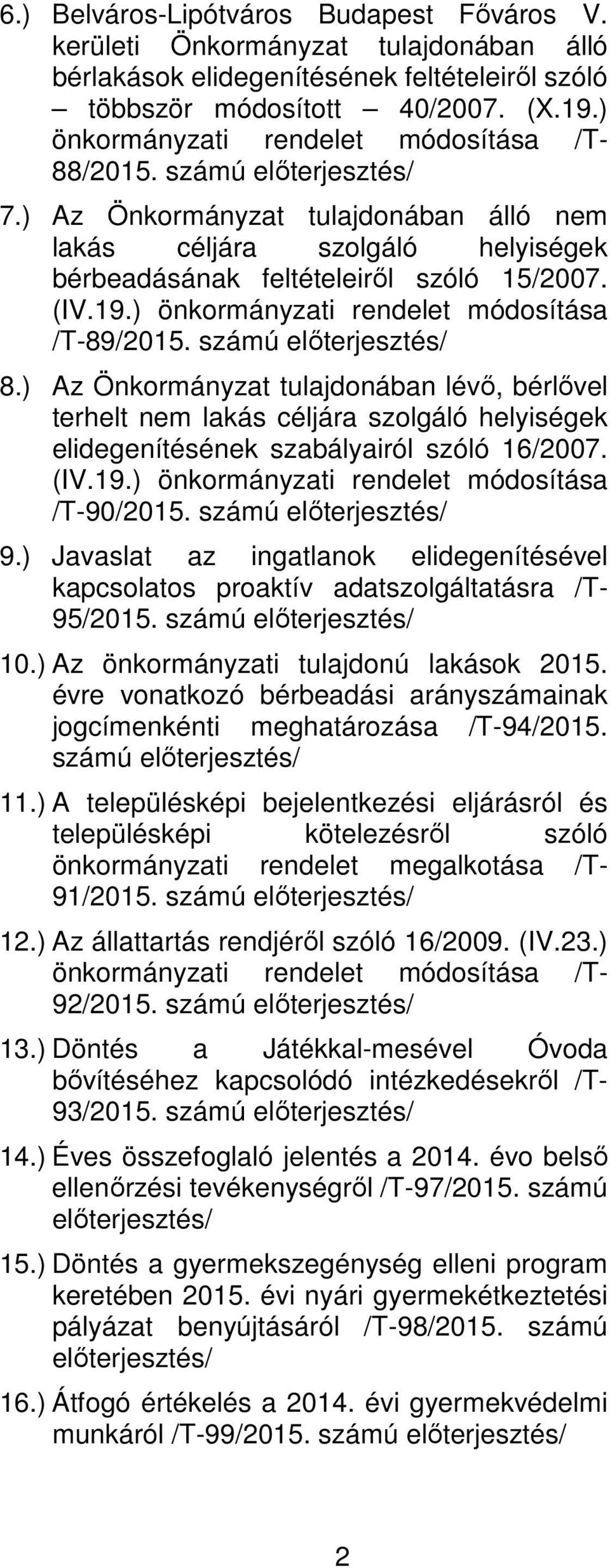 6.) Belváros-Lipótváros Budapest Főváros V. kerületi Önkormányzat tulajdonában álló bérlakások elidegenítésének feltételeiről szóló – többször módosított – 40/2007. (X.19.) önkormányzati rendelet módosítása /T-88/2015. számú előterjesztés/

7.) Az Önkormányzat tulajdonában álló nem lakás céljára szolgáló helyiségek bérbeadásának feltételeiről szóló 15/2007. (IV.19.) önkormányzati rendelet módosítása /T-89/2015. számú előterjesztés/

8.) Az Önkormányzat tulajdonában lévő, bérlővel terhelt nem lakás céljára szolgáló helyiségek elidegenítésének szabályairól szóló 16/2007. (IV.19.) önkormányzati rendelet módosítása /T-90/2015. számú előterjesztés/

9.) Javaslat az ingatlanok elidegenítésével kapcsolatos proaktív adatszolgáltatásra /T-95/2015. számú előterjesztés/

10.) Az önkormányzati tulajdonú lakások 2015. évre vonatkozó bérbeadási arányszámainak jogcímenkénti meghatározása /T-94/2015. számú előterjesztés/

11.) A településképi bejelentkezési eljárásról és településképi kötelezésről szóló önkormányzati rendelet megalkotása /T-91/2015. számú előterjesztés/

12.) Az állattartás rendjéről szóló 16/2009. (IV.23.) önkormányzati rendelet módosítása /T-92/2015. számú előterjesztés/

13.) Döntés a Játékkal-mesével Óvoda bővítéséhez kapcsolódó intézkedésekről /T-93/2015. számú előterjesztés/

14.) Éves összefoglaló jelentés a 2014. évo belső ellenőrzési tevékenységről /T-97/2015. számú előterjesztés/

15.) Döntés a gyermekszegénység elleni program keretében 2015. évi nyári gyermekétkeztetési pályázat benyújtásáról /T-98/2015. számú előterjesztés/

16.) Átfogó értékelés a 2014. évi gyermekvédelmi munkáról /T-99/2015. számú előterjesztés/

2